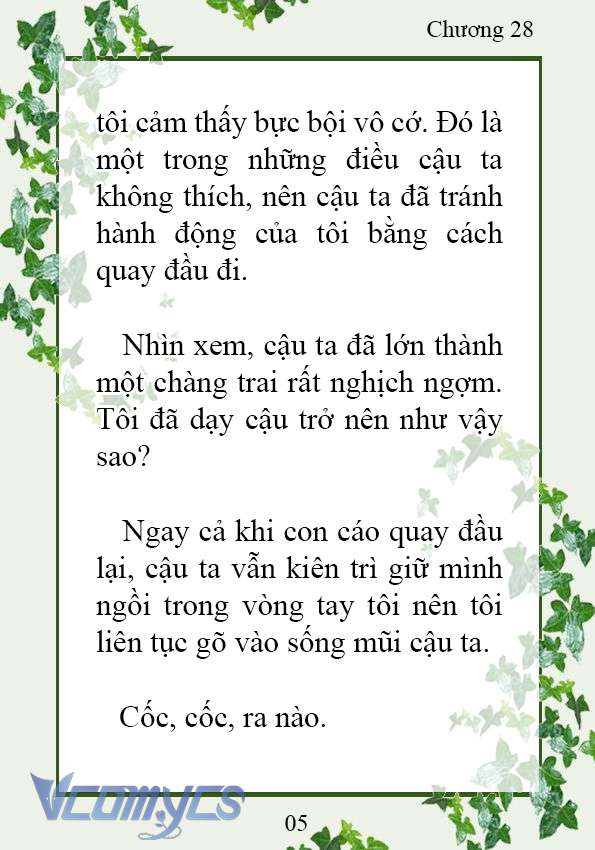 Chương 28

tôi cảm thấy bực bội vô cớ. Đó là một trong những điều cậu ta không thích, nên cậu ta đã tránh hành động của tôi bằng cách quay đầu đi.

Nhìn xem, cậu ta đã lớn thành một chàng trai rất nghịch ngợm. Tôi đã dạy cậu trở nên như vậy sao?

Ngay cả khi con cáo quay đầu lại, cậu ta vẫn kiên trì giữ mình ngồi trong vòng tay tôi nên tôi liên tục gõ vào sống mũi cậu ta.

Cốc, cốc, ra nào.

Vcomycs

05